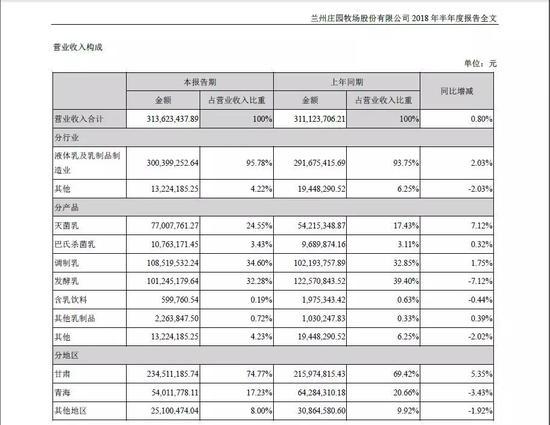 兰州庄园牧场股份有限公司 2018 年半年度报告全文

营业收入构成

单位：元

| | 本报告期 | | 上年同期 | | 同比增减 |
|---|---|---|---|---|---|
| | 金额 | 占营业收入比重 | 金额 | 占营业收入比重 | |
| 营业收入合计 | 313,623,437.89 | 100% | 311,123,706.21 | 100% | 0.80% |
| 分行业 | | | | | |
| 液体乳及乳制品制造业 | 300,399,252.64 | 95.78% | 291,675,415.69 | 93.75% | 2.03% |
| 其他 | 13,224,185.25 | 4.22% | 19,448,290.52 | 6.25% | -2.03% |
| 分产品 | | | | | |
| 灭菌乳 | 77,007,761.27 | 24.55% | 54,215,348.87 | 17.43% | 7.12% |
| 巴氏杀菌乳 | 10,763,171.45 | 3.43% | 9,689,874.16 | 3.11% | 0.32% |
| 调制乳 | 108,519,532.24 | 34.60% | 102,193,757.89 | 32.85% | 1.75% |
| 发酵乳 | 101,245,179.64 | 32.28% | 122,570,843.52 | 39.40% | -7.12% |
| 含乳饮料 | 599,760.54 | 0.19% | 1,975,343.42 | 0.63% | -0.44% |
| 其他乳制品 | 2,263,847.50 | 0.72% | 1,030,247.83 | 0.33% | 0.39% |
| 其他 | 13,224,185.25 | 4.23% | 19,448,290.52 | 6.25% | -2.02% |
| 分地区 | | | | | |
| 甘肃 | 234,511,185.74 | 74.77% | 215,974,815.43 | 69.42% | 5.35% |
| 青海 | 54,011,778.11 | 17.23% | 64,284,310.18 | 20.66% | -3.43% |
| 其他地区 | 25,100,474.04 | 8.00% | 30,864,580.60 | 9.92% | -1.92% |